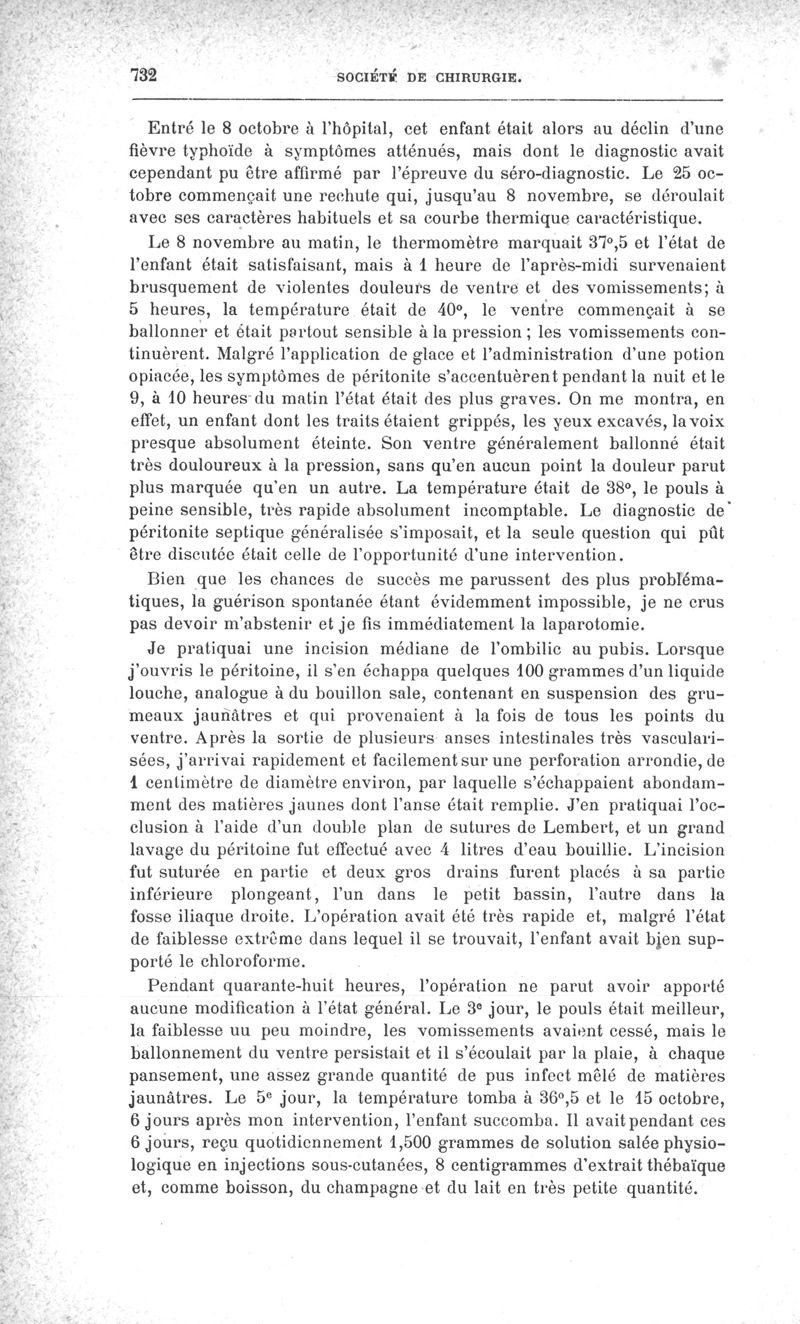 732 SOCIÉTÉ DE CHIRURGIE.

Entré le 8 octobre à l'hôpital, cet enfant était alors au déclin d'une fièvre typhoïde à symptômes atténués, mais dont le diagnostic avait cependant pu être affirmé par l'épreuve du séro-diagnostic. Le 25 octobre commençait une rechute qui, jusqu'au 8 novembre, se déroulait avec ses caractères habituels et sa courbe thermique caractéristique.

Le 8 novembre au matin, le thermomètre marquait 37°,5 et l'état de l'enfant était satisfaisant, mais à 1 heure de l'après-midi survenaient brusquement de violentes douleurs de ventre et des vomissements; à 5 heures, la température était de 40°, le ventre commençait à se ballonner et était partout sensible à la pression ; les vomissements continuèrent. Malgré l'application de glace et l'administration d'une potion opiacée, les symptômes de péritonite s'accentuèrent pendant la nuit et le 9, à 10 heures du matin l'état était des plus graves. On me montra, en effet, un enfant dont les traits étaient grippés, les yeux excavés, la voix presque absolument éteinte. Son ventre généralement ballonné était très douloureux à la pression, sans qu'en aucun point la douleur parut plus marquée qu'en un autre. La température était de 38°, le pouls à peine sensible, très rapide absolument incomptable. Le diagnostic de péritonite septique généralisée s'imposait, et la seule question qui pût être discutée était celle de l'opportunité d'une intervention.

Bien que les chances de succès me parussent des plus problématiques, la guérison spontanée étant évidemment impossible, je ne crus pas devoir m'abstenir et je fis immédiatement la laparotomie.

Je pratiquai une incision médiane de l'ombilic au pubis. Lorsque j'ouvris le péritoine, il s'en échappa quelques 100 grammes d'un liquide louche, analogue à du bouillon sale, contenant en suspension des grumeaux jaunâtres et qui provenaient à la fois de tous les points du ventre. Après la sortie de plusieurs anses intestinales très vascularisées, j'arrivai rapidement et facilement sur une perforation arrondie, de 1 centimètre de diamètre environ, par laquelle s'échappaient abondamment des matières jaunes dont l'anse était remplie. J'en pratiquai l'occlusion à l'aide d'un double plan de sutures de Lembert, et un grand lavage du péritoine fut effectué avec 4 litres d'eau bouillie. L'incision fut suturée en partie et deux gros drains furent placés à sa partie inférieure plongeant, l'un dans le petit bassin, l'autre dans la fosse iliaque droite. L'opération avait été très rapide et, malgré l'état de faiblesse extrême dans lequel il se trouvait, l'enfant avait bien supporté le chloroforme.

Pendant quarante-huit heures, l'opération ne parut avoir apporté aucune modification à l'état général. Le 3e jour, le pouls était meilleur, la faiblesse uu peu moindre, les vomissements avaient cessé, mais le ballonnement du ventre persistait et il s'écoulait par la plaie, à chaque pansement, une assez grande quantité de pus infect mêlé de matières jaunâtres. Le 5e jour, la température tomba à 36°,5 et le 15 octobre, 6 jours après mon intervention, l'enfant succomba. Il avait pendant ces 6 jours, reçu quotidiennement 1,500 grammes de solution salée physiologique en injections sous-cutanées, 8 centigrammes d'extrait thébaïque et, comme boisson, du champagne et du lait en très petite quantité.